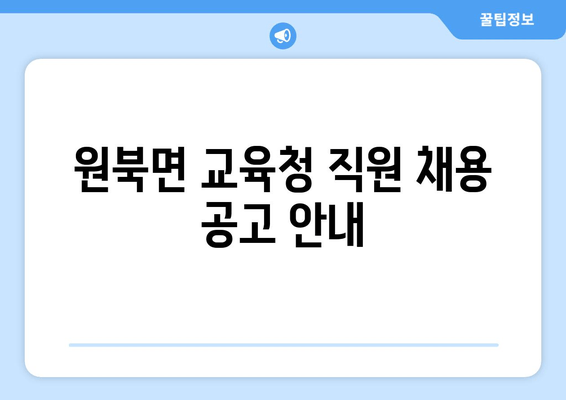 꿀팁정보

원북면 교육청 직원 채용 공고 안내